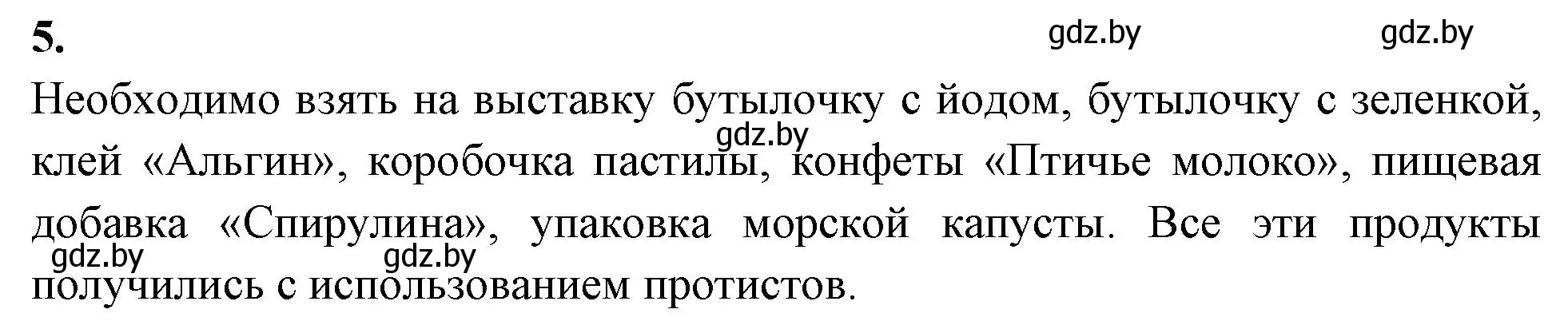 5.

gdz.by gdz.by

Необходимо взять на выставку бутылочку с йодом, бутылочку с зеленкой, клей «Альгин», коробочка пастилы, конфеты «Птичье молоко», пищевая добавка «Спирулина», упаковка морской капусты. Все эти продукты получились с использованием протистов.

gdz.by

gdz.by gdz.by